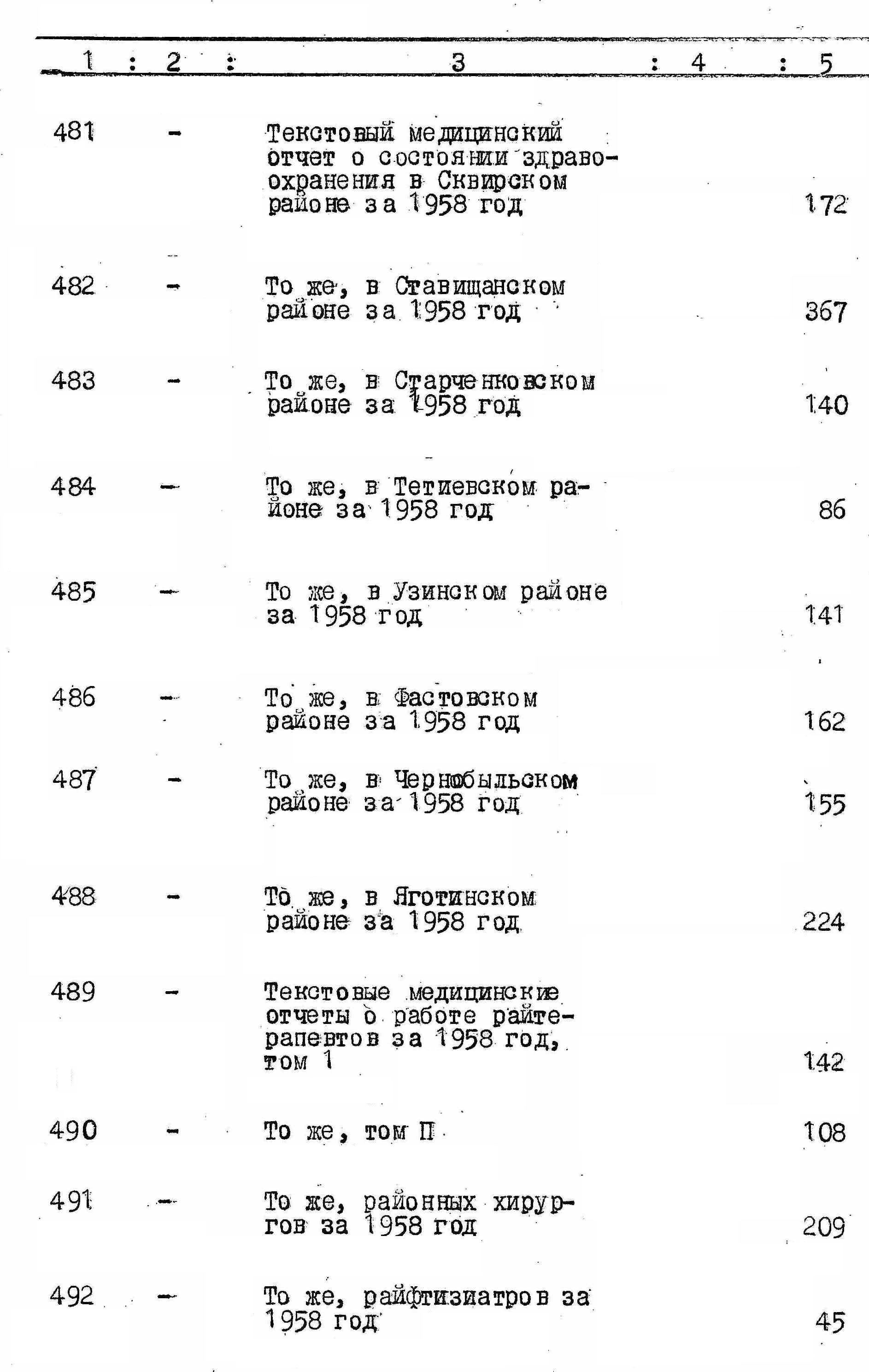 | 1 | 2 | 3 | 4 | 5 |
|---|---|---|---|---|
| 481 | - | Текстовый медицинский отчет о состоянии здравоохранения в Сквирском районе за 1958 год | | 172 |
| 482 | - | То же, в Ставищанском районе за 1958 год | | 367 |
| 483 | - | То же, в Старченковском районе за 1958 год | | 140 |
| 484 | - | То же, в Тетиевском районе за 1958 год | | 86 |
| 485 | - | То же, в Узинском районе за 1958 год | | 141 |
| 486 | - | То же, в Фастовском районе за 1958 год | | 162 |
| 487 | - | То же, в Чернобыльском районе за 1958 год | | 155 |
| 488 | - | То же, в Яготинском районе за 1958 год | | 224 |
| 489 | - | Текстовые медицинские отчеты о работе райтерапевтов за 1958 год, том 1 | | 142 |
| 490 | - | То же, том П | | 108 |
| 491 | - | То же, районных хирургов за 1958 год | | 209 |
| 492 | - | То же, райфтизиатров за 1958 год | | 45 |